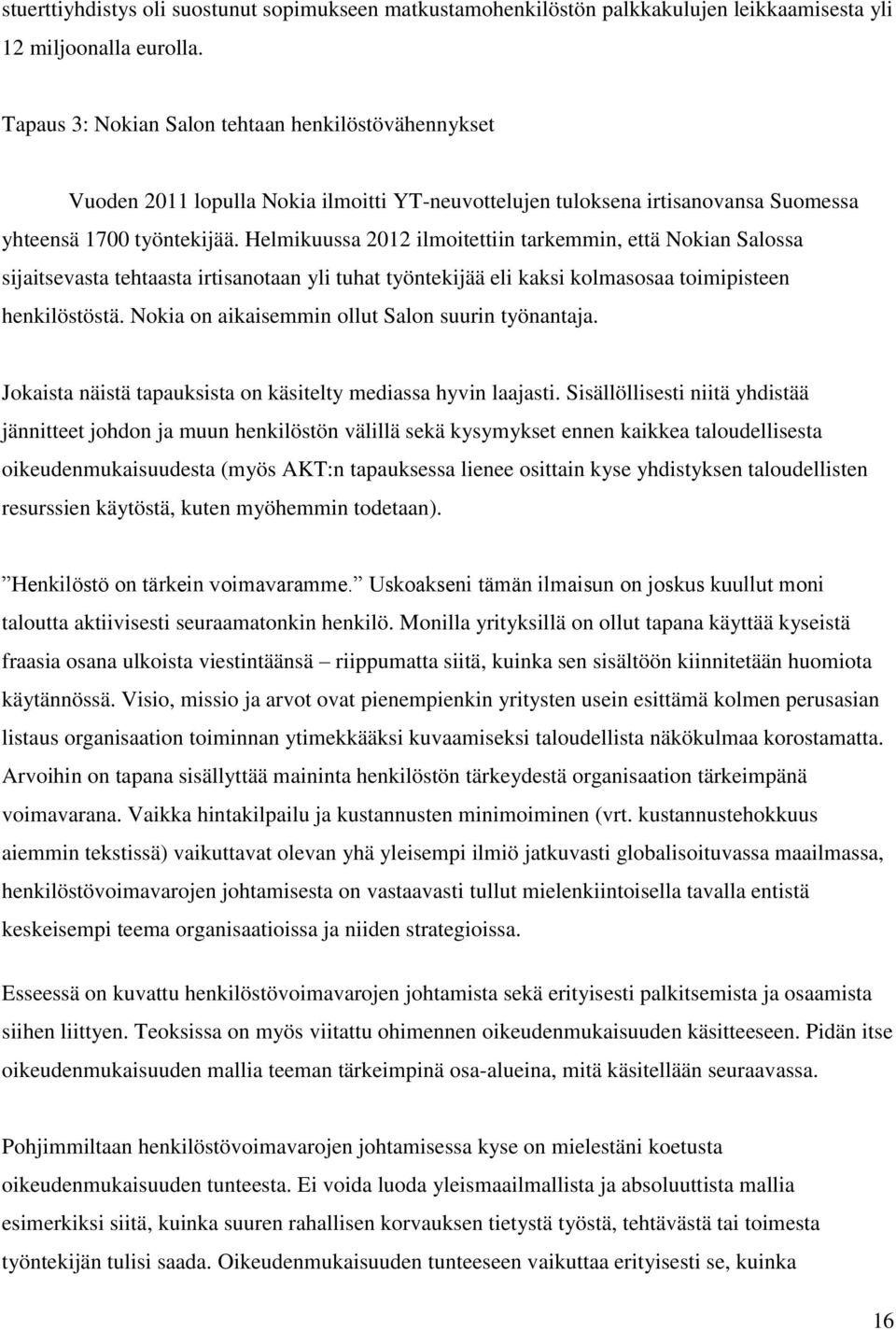 stuerttiyhdistys oli suostunut sopimukseen matkustamohenkilöstön palkkakulujen leikkaamisesta yli 12 miljoonalla eurolla.

Tapaus 3: Nokian Salon tehtaan henkilöstövähennykset

Vuoden 2011 lopulla Nokia ilmoitti YT-neuvottelujen tuloksena irtisanovansa Suomessa yhteensä 1700 työntekijää. Helmikuussa 2012 ilmoitettiin tarkemmin, että Nokian Salossa sijaitsevasta tehtaasta irtisanotaan yli tuhat työntekijää eli kaksi kolmasosaa toimipisteen henkilöstöstä. Nokia on aikaisemmin ollut Salon suurin työnantaja.

Jokaista näistä tapauksista on käsitelty mediassa hyvin laajasti. Sisällöllisesti niitä yhdistää jännitteet johdon ja muun henkilöstön välillä sekä kysymykset ennen kaikkea taloudellisesta oikeudenmukaisuudesta (myös AKT:n tapauksessa lienee osittain kyse yhdistyksen taloudellisten resurssien käytöstä, kuten myöhemmin todetaan).

”Henkilöstö on tärkein voimavaramme.” Uskoakseni tämän ilmaisun on joskus kuullut moni taloutta aktiivisesti seuraamatonkin henkilö. Monilla yrityksillä on ollut tapana käyttää kyseistä fraasia osana ulkoista viestintäänsä – riippumatta siitä, kuinka sen sisältöön kiinnitetään huomiota käytännössä. Visio, missio ja arvot ovat pienempienkin yritysten usein esittämä kolmen perusasian listaus organisaation toiminnan ytimekkääksi kuvaamiseksi taloudellista näkökulmaa korostamatta. Arvoihin on tapana sisällyttää maininta henkilöstön tärkeydestä organisaation tärkeimpänä voimavarana. Vaikka hintakilpailu ja kustannusten minimoiminen (vrt. kustannustehokkuus aiemmin tekstissä) vaikuttavat olevan yhä yleisempi ilmiö jatkuvasti globalisoituvassa maailmassa, henkilöstövoimavarojen johtamisesta on vastaavasti tullut mielenkiintoisella tavalla entistä keskeisempi teema organisaatioissa ja niiden strategioissa.

Esseessä on kuvattu henkilöstövoimavarojen johtamista sekä erityisesti palkitsemista ja osaamista siihen liittyen. Teoksissa on myös viitattu ohimennen oikeudenmukaisuuden käsitteeseen. Pidän itse oikeudenmukaisuuden mallia teeman tärkeimpinä osa-alueina, mitä käsitellään seuraavassa.

Pohjimmiltaan henkilöstövoimavarojen johtamisessa kyse on mielestäni koetusta oikeudenmukaisuuden tunteesta. Ei voida luoda yleismaailmallista ja absoluuttista mallia esimerkiksi siitä, kuinka suuren rahallisen korvauksen tietystä työstä, tehtävästä tai toimesta työntekijän tulisi saada. Oikeudenmukaisuuden tunteeseen vaikuttaa erityisesti se, kuinka

16